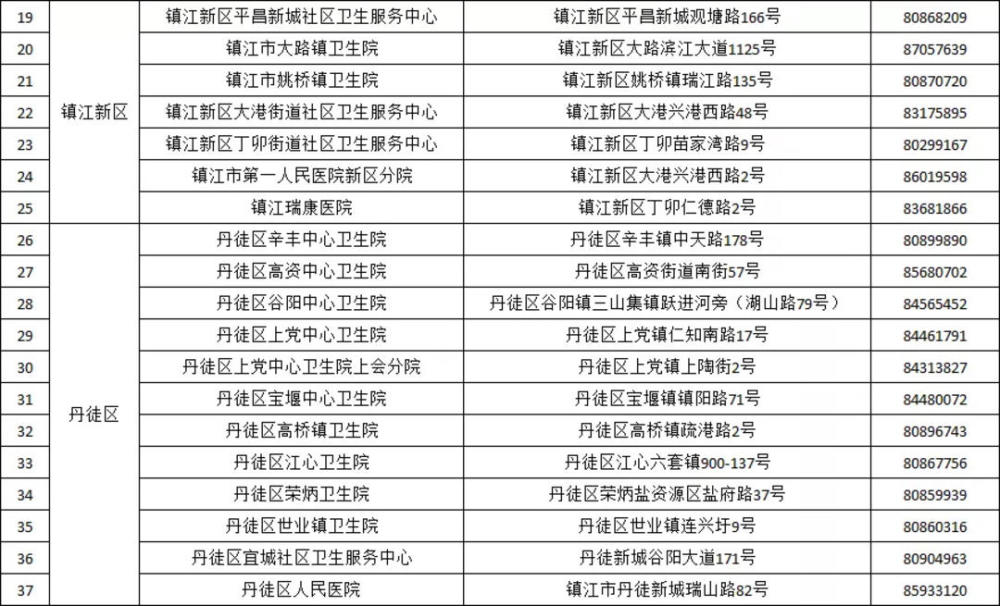 | 19 | 镇江新区 | 镇江新区平昌新城社区卫生服务中心 | 镇江新区平昌新城观塘路166号 | 80868209 |
|---|---|---|---|---|
| 20 | 镇江新区 | 镇江市大路镇卫生院 | 镇江新区大路滨江大道1125号 | 87057639 |
| 21 | 镇江新区 | 镇江市姚桥镇卫生院 | 镇江新区姚桥镇瑞江路135号 | 80870720 |
| 22 | 镇江新区 | 镇江新区大港街道社区卫生服务中心 | 镇江新区大港兴港西路48号 | 83175895 |
| 23 | 镇江新区 | 镇江新区丁卯街道社区卫生服务中心 | 镇江新区丁卯苗家湾路9号 | 80299167 |
| 24 | 镇江新区 | 镇江市第一人民医院新区分院 | 镇江新区大港兴港西路2号 | 86019598 |
| 25 | 镇江新区 | 镇江瑞康医院 | 镇江新区丁卯仁德路2号 | 83681866 |
| 26 | 丹徒区 | 丹徒区辛丰中心卫生院 | 丹徒区辛丰镇中天路178号 | 80899890 |
| 27 | 丹徒区 | 丹徒区高资中心卫生院 | 丹徒区高资街道南街57号 | 85680702 |
| 28 | 丹徒区 | 丹徒区谷阳中心卫生院 | 丹徒区谷阳镇三山集镇跃进河旁（湖山路79号） | 84565452 |
| 29 | 丹徒区 | 丹徒区上党中心卫生院 | 丹徒区上党镇仁知南路17号 | 84461791 |
| 30 | 丹徒区 | 丹徒区上党中心卫生院上会分院 | 丹徒区上党镇上陶街2号 | 84313827 |
| 31 | 丹徒区 | 丹徒区宝堰中心卫生院 | 丹徒区宝堰镇镇阳路71号 | 84480072 |
| 32 | 丹徒区 | 丹徒区高桥镇卫生院 | 丹徒区高桥镇疏港路2号 | 80896743 |
| 33 | 丹徒区 | 丹徒区江心卫生院 | 丹徒区江心六套镇900-137号 | 80867756 |
| 34 | 丹徒区 | 丹徒区荣炳卫生院 | 丹徒区荣炳盐资源区盐府路37号 | 80859939 |
| 35 | 丹徒区 | 丹徒区世业镇卫生院 | 丹徒区世业镇连兴圩9号 | 80860316 |
| 36 | 丹徒区 | 丹徒区宜城社区卫生服务中心 | 丹徒新城谷阳大道171号 | 80904963 |
| 37 | 丹徒区 | 丹徒区人民医院 | 镇江市丹徒新城瑞山路82号 | 85933120 |